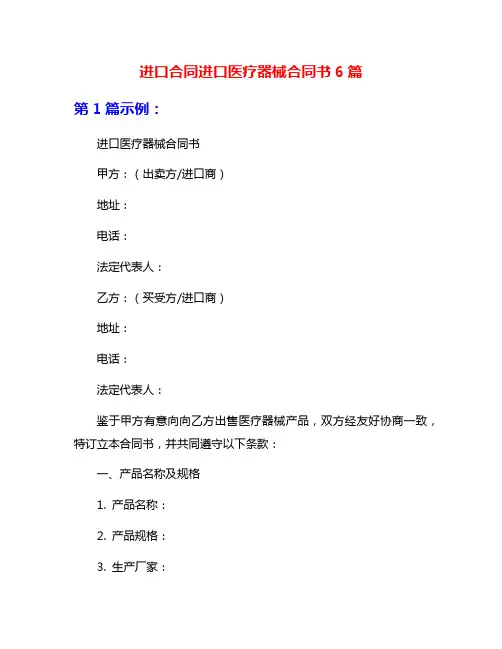 进口合同进口医疗器械合同书 6 篇

第 1 篇示例：

进口医疗器械合同书

甲方：（出卖方/进口商）

地址：

电话：

法定代表人：

乙方：（买受方/进口商）

地址：

电话：

法定代表人：

鉴于甲方有意向向乙方出售医疗器械产品，双方经友好协商一致，特订立本合同书，并共同遵守以下条款：

一、产品名称及规格

1. 产品名称：

2. 产品规格：

3. 生产厂家：